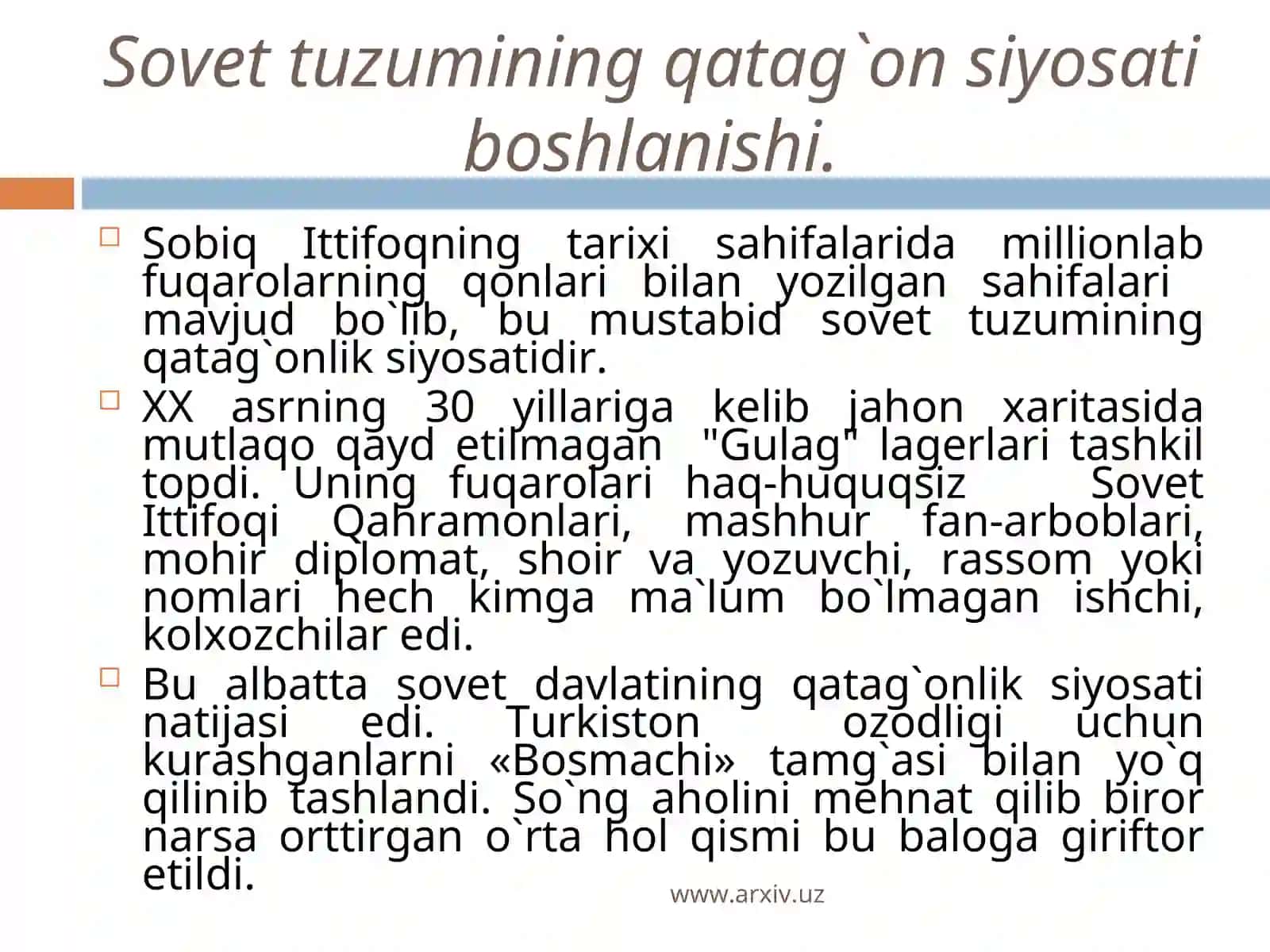 Sovet tuzumining qatag`on siyosati boshlanishi.

Sobiq Ittifoqning tarixi sahifalarida millionlab fuqarolarning qonlari bilan yozilgan sahifalari mavjud bo`lib, bu mustabid sovet tuzumining qatag`onlik siyosatidir.

XX asrning 30 yillariga kelib jahon xaritasida mutlaqo qayd etilmagan "Gulag" lagerlari tashkil topdi. Uning fuqarolari haq-huquqsiz Sovet Ittifoqi Qahramonlari, mashhur fan-arboblari, mohir diplomat, shoir va yozuvchi, rassom yoki nomlari hech kimga ma`lum bo`lmagan ishchi, kolxozchilar edi.

Bu albatta sovet davlatining qatag`onlik siyosati natijasi edi. Turkiston ozodligi uchun kurashganlarni «Bosmachi» tamg`asi bilan yo`q qilinib tashlandi. So`ng aholini mehnat qilib biror narsa orttirgan o`rta hol qismi bu baloga giriftor etildi.

www.arxiv.uz